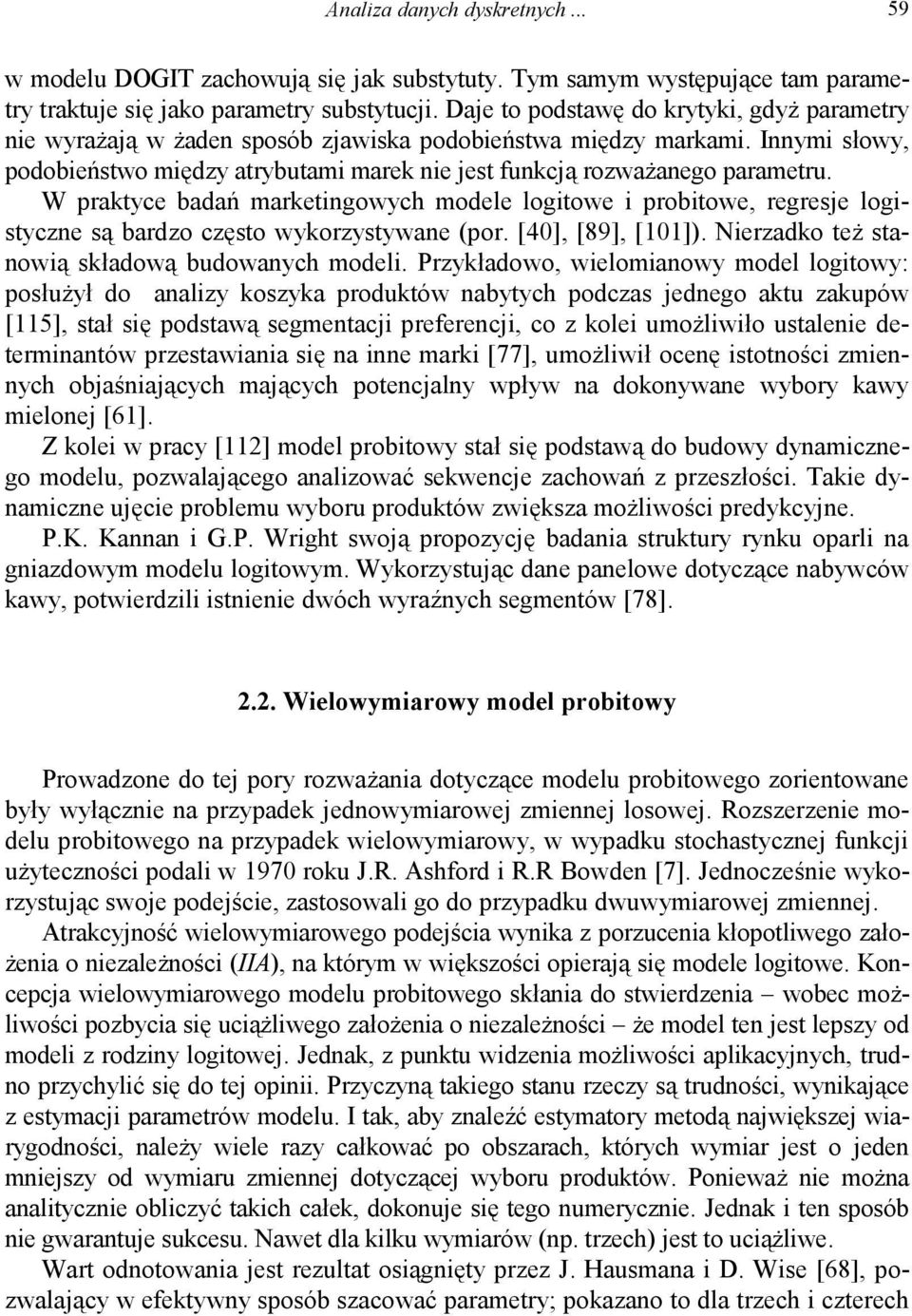 Analiza danych dyskretnych ... 59

w modelu DOGIT zachowują się jak substytuty. Tym samym występujące tam parametry traktuje się jako parametry substytucji. Daje to podstawę do krytyki, gdyż parametry nie wyrażają w żaden sposób zjawiska podobieństwa między markami. Innymi słowy, podobieństwo między atrybutami marek nie jest funkcją rozważanego parametru. W praktyce badań marketingowych modele logitowe i probitowe, regresje logistyczne są bardzo często wykorzystywane (por. [40], [89], [101]). Nierzadko też stanowią składową budowanych modeli. Przykładowo, wielomianowy model logitowy: posłużył do analizy koszyka produktów nabytych podczas jednego aktu zakupów [115], stał się podstawą segmentacji preferencji, co z kolei umożliwiło ustalenie determinantów przestawiania się na inne marki [77], umożliwił ocenę istotności zmiennych objaśniających mających potencjalny wpływ na dokonywane wybory kawy mielonej [61].

Z kolei w pracy [112] model probitowy stał się podstawą do budowy dynamicznego modelu, pozwalającego analizować sekwencje zachowań z przeszłości. Takie dynamiczne ujęcie problemu wyboru produktów zwiększa możliwości predykcyjne.

P.K. Kannan i G.P. Wright swoją propozycję badania struktury rynku oparli na gniazdowym modelu logitowym. Wykorzystując dane panelowe dotyczące nabywców kawy, potwierdzili istnienie dwóch wyraźnych segmentów [78].

2.2. Wielowymiarowy model probitowy

Prowadzone do tej pory rozważania dotyczące modelu probitowego zorientowane były wyłącznie na przypadek jednowymiarowej zmiennej losowej. Rozszerzenie modelu probitowego na przypadek wielowymiarowy, w wypadku stochastycznej funkcji użyteczności podali w 1970 roku J.R. Ashford i R.R Bowden [7]. Jednocześnie wykorzystując swoje podejście, zastosowali go do przypadku dwuwymiarowej zmiennej.

Atrakcyjność wielowymiarowego podejścia wynika z porzucenia kłopotliwego założenia o niezależności (IIA), na którym w większości opierają się modele logitowe. Koncepcja wielowymiarowego modelu probitowego skłania do stwierdzenia – wobec możliwości pozbycia się uciążliwego założenia o niezależności – że model ten jest lepszy od modeli z rodziny logitowej. Jednak, z punktu widzenia możliwości aplikacyjnych, trudno przychylić się do tej opinii. Przyczyną takiego stanu rzeczy są trudności, wynikające z estymacji parametrów modelu. I tak, aby znaleźć estymatory metodą największej wiarygodności, należy wiele razy całkować po obszarach, których wymiar jest o jeden mniejszy od wymiaru zmiennej dotyczącej wyboru produktów. Ponieważ nie można analitycznie obliczyć takich całek, dokonuje się tego numerycznie. Jednak i ten sposób nie gwarantuje sukcesu. Nawet dla kilku wymiarów (np. trzech) jest to uciążliwe.

Wart odnotowania jest rezultat osiągnięty przez J. Hausmana i D. Wise [68], pozwalający w efektywny sposób szacować parametry; pokazano to dla trzech i czterech